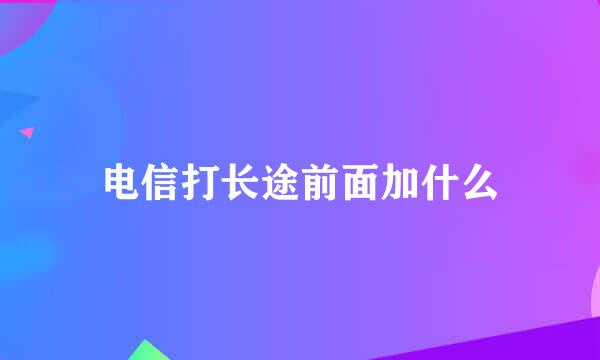 电信打长途前面加什么